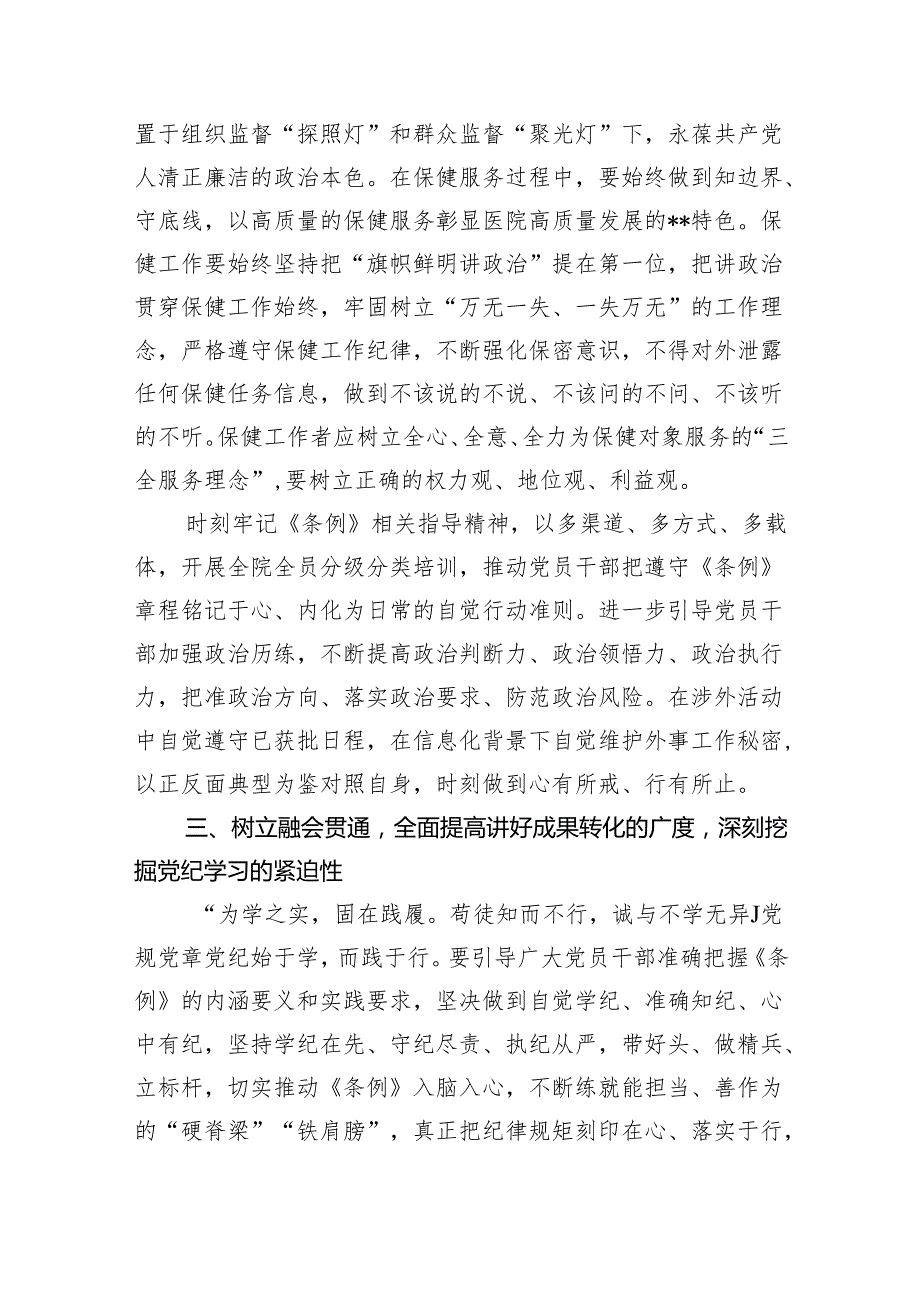 置于组织监督“探照灯”和群众监督“聚光灯”下，永葆共产党人清正廉洁的政治本色。在保健服务过程中，要始终做到知边界、守底线，以高质量的保健服务彰显医院高质量发展的**特色。保健工作要始终坚持把“旗帜鲜明讲政治”提在第一位，把讲政治贯穿保健工作始终，牢固树立“万无一失、一失万无”的工作理念，严格遵守保健工作纪律，不断强化保密意识，不得对外泄露任何保健任务信息，做到不该说的不说、不该问的不问、不该听的不听。保健工作者应树立全心、全意、全力为保健对象服务的“三全服务理念”，要树立正确的权力观、地位观、利益观。

时刻牢记《条例》相关指导精神，以多渠道、多方式、多载体，开展全院全员分级分类培训，推动党员干部把遵守《条例》章程铭记于心、内化为日常的自觉行动准则。进一步引导党员干部加强政治历练，不断提高政治判断力、政治领悟力、政治执行力，把准政治方向、落实政治要求、防范政治风险。在涉外活动中自觉遵守已获批日程，在信息化背景下自觉维护外事工作秘密，以正反面典型为鉴对照自身，时刻做到心有所戒、行有所止。

三、树立融会贯通，全面提高讲好成果转化的广度，深刻挖掘党纪学习的紧迫性

“为学之实，固在践履。苟徒知而不行，诚与不学无异J党规党章党纪始于学，而践于行。要引导广大党员干部准确把握《条例》的内涵要义和实践要求，坚决做到自觉学纪、准确知纪、心中有纪，坚持学纪在先、守纪尽责、执纪从严，带好头、做精兵、立标杆，切实推动《条例》入脑入心，不断练就能担当、善作为的“硬脊梁”“铁肩膀”，真正把纪律规矩刻印在心、落实于行，